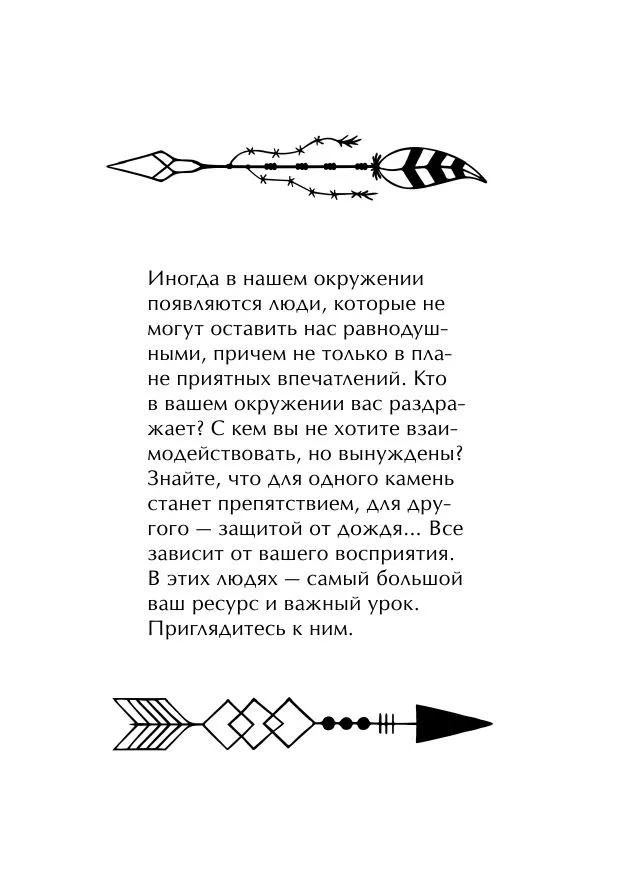 Иногда в нашем окружении появляются люди, которые не могут оставить нас равнодушными, причем не только в плане приятных впечатлений. Кто в вашем окружении вас раздражает? С кем вы не хотите взаимодействовать, но вынуждены? Знайте, что для одного камень станет препятствием, для другого — защитой от дождя... Все зависит от вашего восприятия. В этих людях — самый большой ваш ресурс и важный урок. Приглядитесь к ним.